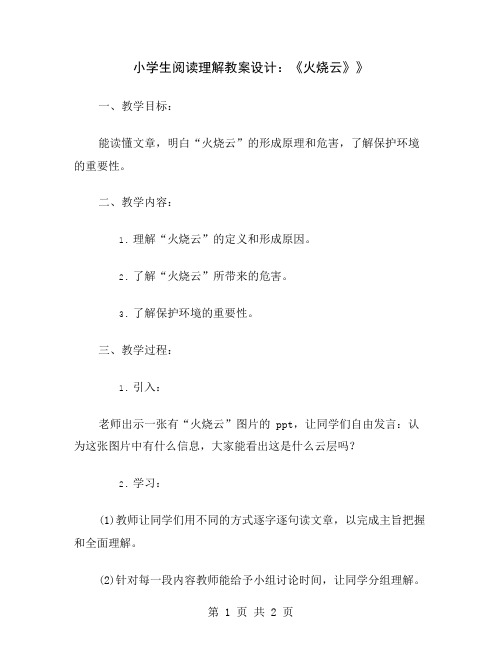 小学生阅读理解教案设计：《火烧云》》

一、教学目标：

能读懂文章，明白“火烧云”的形成原理和危害，了解保护环境的重要性。

二、教学内容：

1. 理解“火烧云”的定义和形成原因。

2. 了解“火烧云”所带来的危害。

3. 了解保护环境的重要性。

三、教学过程：

1. 引入：

老师出示一张有“火烧云”图片的 ppt，让同学们自由发言：认为这张图片中有什么信息，大家能看出这是什么云层吗？

2. 学习：

(1)教师让同学们用不同的方式逐字逐句读文章，以完成主旨把握和全面理解。

(2)针对每一段内容教师能给予小组讨论时间，让同学分组理解。

第 1 页 共 2 页